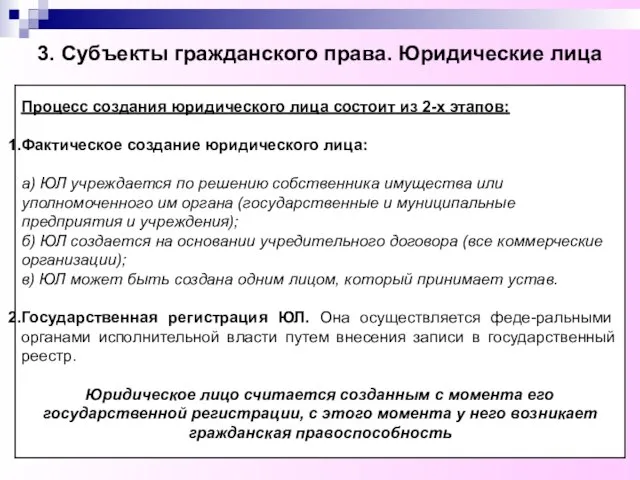 3. Субъекты гражданского права. Юридические лица

Процесс создания юридического лица состоит из 2-х этапов:

1.Фактическое создание юридического лица:

а) ЮЛ учреждается по решению собственника имущества или уполномоченного им органа (государственные и муниципальные предприятия и учреждения);
б) ЮЛ создается на основании учредительного договора (все коммерческие организации);
в) ЮЛ может быть создана одним лицом, который принимает устав.

2.Государственная регистрация ЮЛ. Она осуществляется феде-ральными органами исполнительной власти путем внесения записи в государственный реестр.

Юридическое лицо считается созданным с момента его государственной регистрации, с этого момента у него возникает гражданская правоспособность